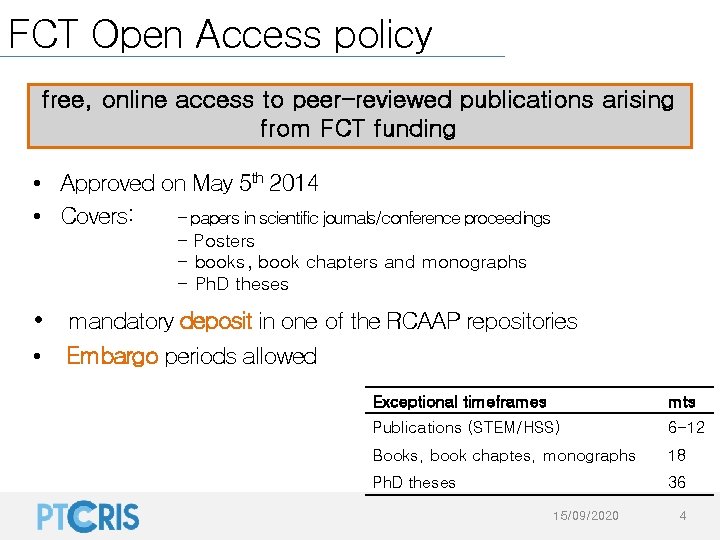 FCT Open Access policy

free, online access to peer-reviewed publications arising from FCT funding

• Approved on May 5$^{th}$ 2014
• Covers: - papers in scientific journals/conference proceedings
- Posters
- books, book chapters and monographs
- PhD theses

• mandatory deposit in one of the RCAAP repositories
• Embargo periods allowed

| Exceptional timeframes | mts |
|---|---|
| Publications (STEM/HSS) | 6-12 |
| Books, book chaptes, monographs | 18 |
| PhD theses | 36 |

PTCRIS

15/09/2020 4